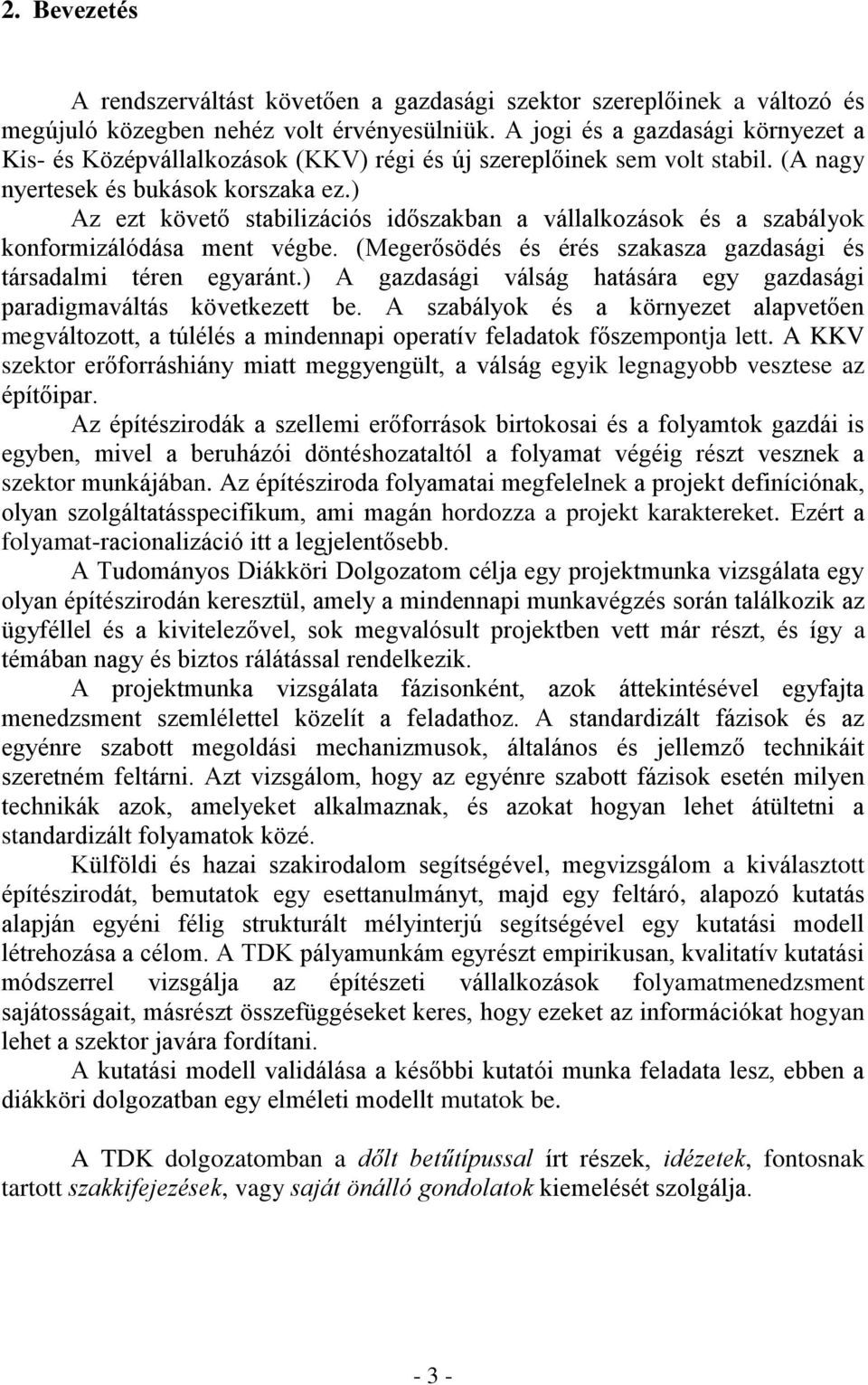 2. Bevezetés

A rendszerváltást követően a gazdasági szektor szereplőinek a változó és megújuló közegben nehéz volt érvényesülniük. A jogi és a gazdasági környezet a Kis- és Középvállalkozások (KKV) régi és új szereplőinek sem volt stabil. (A nagy nyertesek és bukások korszaka ez.) Az ezt követő stabilizációs időszakban a vállalkozások és a szabályok konformizálódása ment végbe. (Megerősödés és érés szakasza gazdasági és társadalmi téren egyaránt.) A gazdasági válság hatására egy gazdasági paradigmaváltás következett be. A szabályok és a környezet alapvetően megváltozott, a túlélés a mindennapi operatív feladatok főszempontja lett. A KKV szektor erőforráshiány miatt meggyengült, a válság egyik legnagyobb vesztese az építőipar.

Az építészirodák a szellemi erőforrások birtokosai és a folyamtok gazdái is egyben, mivel a beruházói döntéshozataltól a folyamat végéig részt vesznek a szektor munkájában. Az építésziroda folyamatai megfelelnek a projekt definíciónak, olyan szolgáltatásspecifikum, ami magán hordozza a projekt karaktereket. Ezért a folyamat-racionalizáció itt a legjelentősebb.

A Tudományos Diákköri Dolgozatom célja egy projektmunka vizsgálata egy olyan építészirodán keresztül, amely a mindennapi munkavégzés során találkozik az ügyféllel és a kivitelezővel, sok megvalósult projektben vett már részt, és így a témában nagy és biztos rálátással rendelkezik.

A projektmunka vizsgálata fázisonként, azok áttekintésével egyfajta menedzsment szemlélettel közelít a feladathoz. A standardizált fázisok és az egyénre szabott megoldási mechanizmusok, általános és jellemző technikáit szeretném feltárni. Azt vizsgálom, hogy az egyénre szabott fázisok esetén milyen technikák azok, amelyeket alkalmaznak, és azokat hogyan lehet átültetni a standardizált folyamatok közé.

Külföldi és hazai szakirodalom segítségével, megvizsgálom a kiválasztott építészirodát, bemutatok egy esettanulmányt, majd egy feltáró, alapozó kutatás alapján egyéni félig strukturált mélyinterjú segítségével egy kutatási modell létrehozása a célom. A TDK pályamunkám egyrészt empirikusan, kvalitatív kutatási módszerrel vizsgálja az építészeti vállalkozások folyamatmenedzsment sajátosságait, másrészt összefüggéseket keres, hogy ezeket az információkat hogyan lehet a szektor javára fordítani.

A kutatási modell validálása a későbbi kutatói munka feladata lesz, ebben a diákköri dolgozatban egy elméleti modellt mutatok be.

A TDK dolgozatomban a dőlt betűtípussal írt részek, idézetek, fontosnak tartott szakkifejezések, vagy saját önálló gondolatok kiemelését szolgálja.

- 3 -